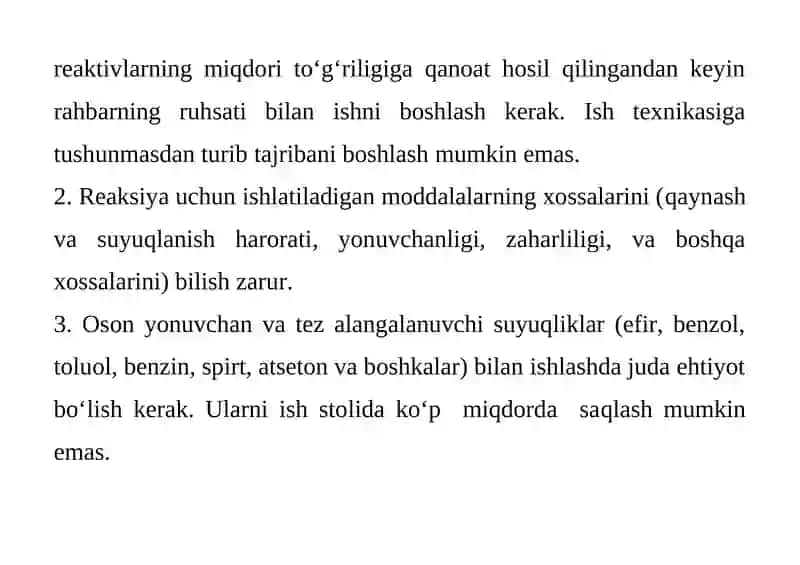 reaktivlarning miqdori to‘g‘riligiga qanoat hosil qilingandan keyin rahbarning ruhsati bilan ishni boshlash kerak. Ish texnikasiga tushunmasdan turib tajribani boshlash mumkin emas.
2. Reaksiya uchun ishlatiladigan moddalalarning xossalarini (qaynash va suyuqlanish harorati, yonuvchanligi, zaharliligi, va boshqa xossalarini) bilish zarur.
3. Oson yonuvchan va tez alangalanuvchi suyuqliklar (efir, benzol, toluol, benzin, spirt, atseton va boshkalar) bilan ishlashda juda ehtiyot bo‘lish kerak. Ularni ish stolida ko‘p miqdorda saqlash mumkin emas.